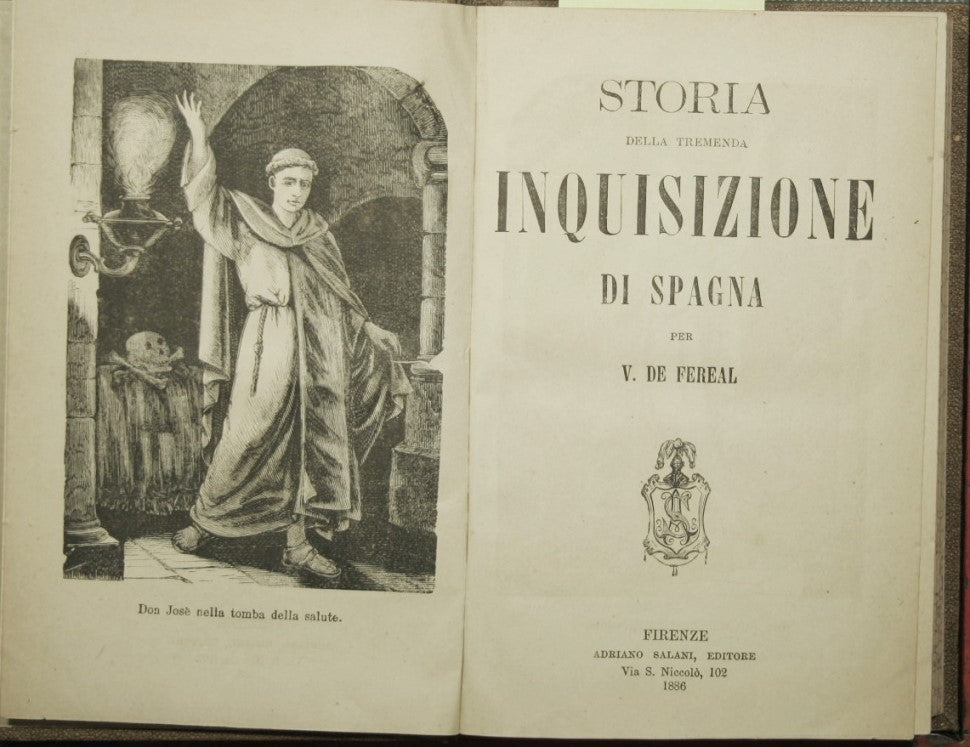 Don Josè nella tomba della salute.

STORIA
DELLA TREMENDA
INQUISIZIONE
DI SPAGNA
PER
V. DE FEREAL

FIRENZE
ADRIANO SALANI, EDITORE
Via S. Niccolò, 102
1886